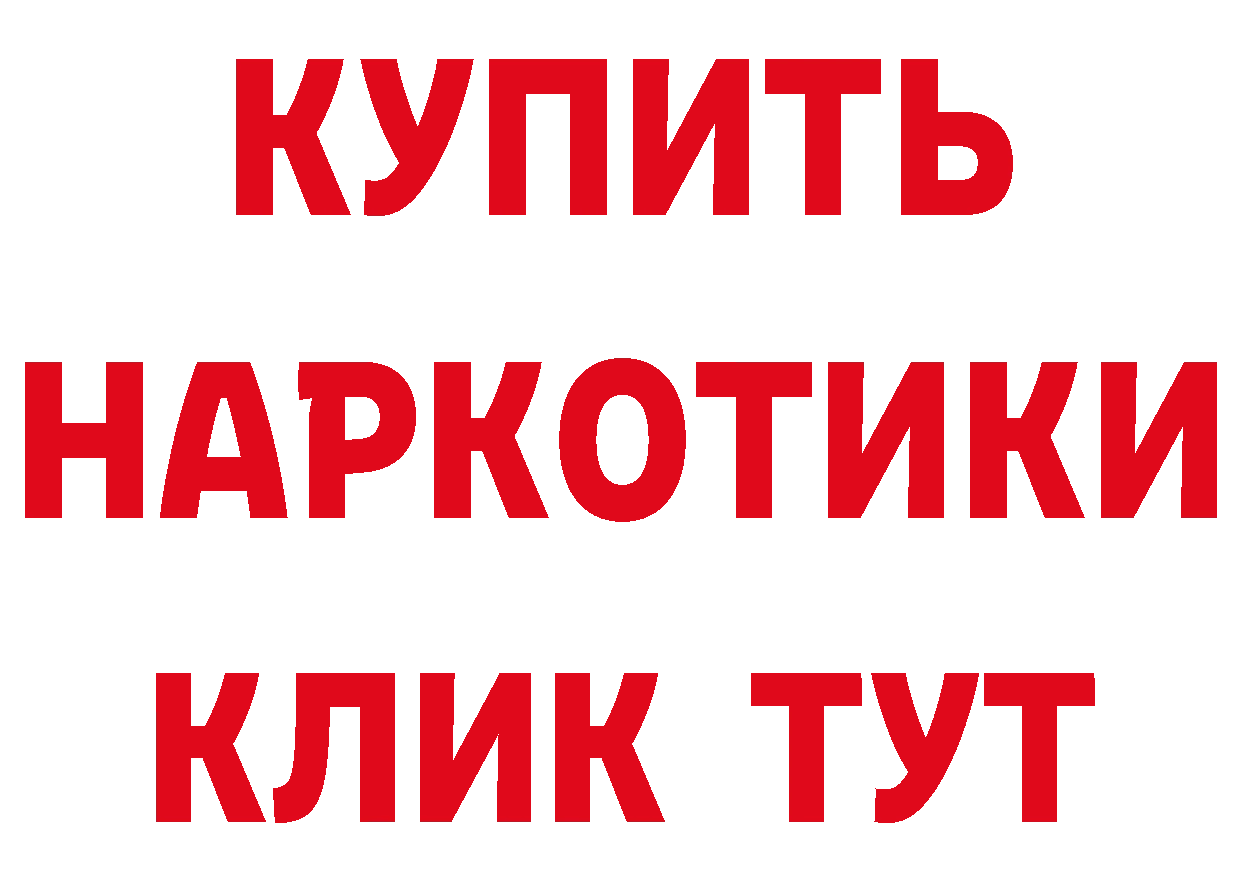 КУПИТЬ НАРКОТИКИ КЛИК ТУТ